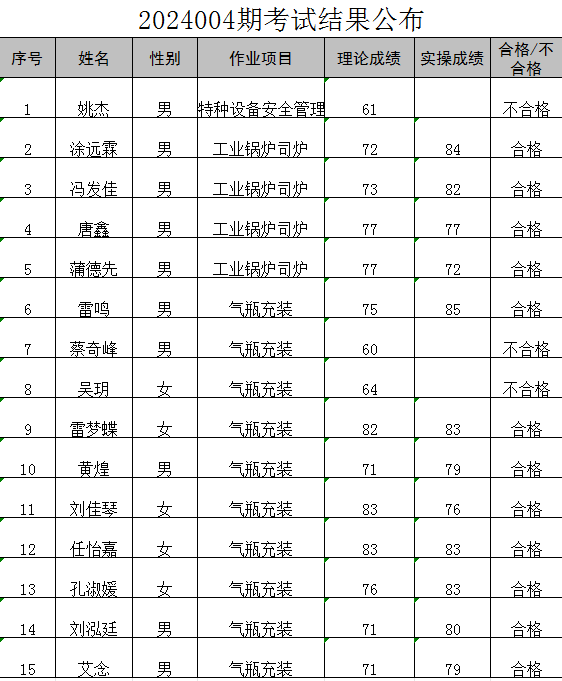 2024004期考试结果公布

| 序号 | 姓名 | 性别 | 作业项目 | 理论成绩 | 实操成绩 | 合格/不合格 |
|---|---|---|---|---|---|---|
| 1 | 姚杰 | 男 | 特种设备安全管理 | 61 |  | 不合格 |
| 2 | 涂远霖 | 男 | 工业锅炉司炉 | 72 | 84 | 合格 |
| 3 | 冯发佳 | 男 | 工业锅炉司炉 | 73 | 82 | 合格 |
| 4 | 唐鑫 | 男 | 工业锅炉司炉 | 77 | 77 | 合格 |
| 5 | 蒲德先 | 男 | 工业锅炉司炉 | 77 | 72 | 合格 |
| 6 | 雷鸣 | 男 | 气瓶充装 | 75 | 85 | 合格 |
| 7 | 蔡奇峰 | 男 | 气瓶充装 | 60 |  | 不合格 |
| 8 | 吴玥 | 女 | 气瓶充装 | 64 |  | 不合格 |
| 9 | 雷梦蝶 | 女 | 气瓶充装 | 82 | 83 | 合格 |
| 10 | 黄煌 | 男 | 气瓶充装 | 71 | 79 | 合格 |
| 11 | 刘佳琴 | 女 | 气瓶充装 | 83 | 76 | 合格 |
| 12 | 任怡嘉 | 女 | 气瓶充装 | 83 | 83 | 合格 |
| 13 | 孔淑媛 | 女 | 气瓶充装 | 76 | 83 | 合格 |
| 14 | 刘泓廷 | 男 | 气瓶充装 | 71 | 80 | 合格 |
| 15 | 艾念 | 男 | 气瓶充装 | 71 | 79 | 合格 |